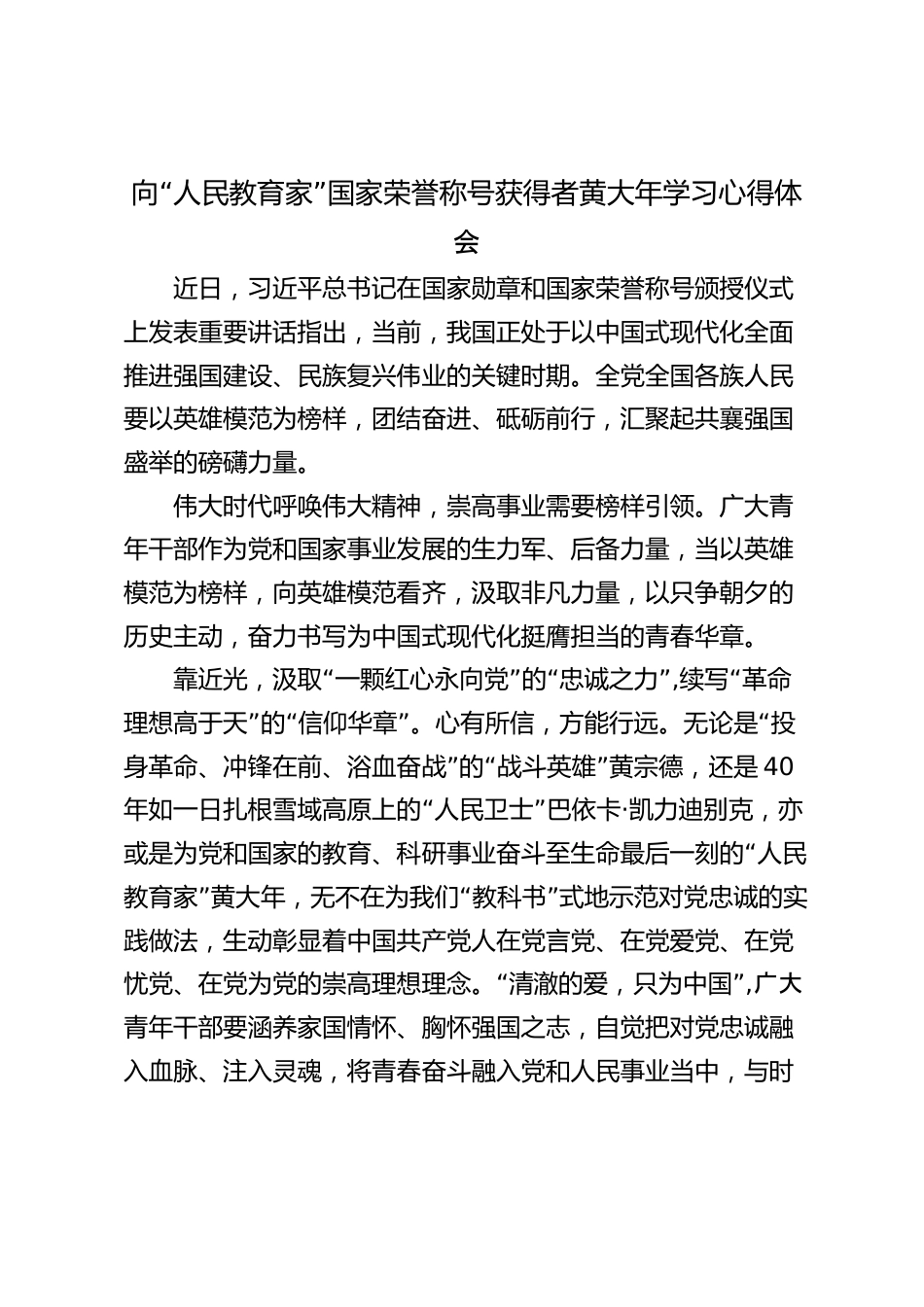 向“人民教育家”国家荣誉称号获得者黄大年学习心得体会

近日，习近平总书记在国家勋章和国家荣誉称号颁授仪式上发表重要讲话指出，当前，我国正处于以中国式现代化全面推进强国建设、民族复兴伟业的关键时期。全党全国各族人民要以英雄模范为榜样，团结奋进、砥砺前行，汇聚起共襄强国盛举的磅礴力量。

伟大时代呼唤伟大精神，崇高事业需要榜样引领。广大青年干部作为党和国家事业发展的生力军、后备力量，当以英雄模范为榜样，向英雄模范看齐，汲取非凡力量，以只争朝夕的历史主动，奋力书写为中国式现代化挺膺担当的青春华章。

靠近光，汲取“一颗红心永向党”的“忠诚之力”，续写“革命理想高于天”的“信仰华章”。心有所信，方能行远。无论是“投身革命、冲锋在前、浴血奋战”的“战斗英雄”黄宗德，还是40年如一日扎根雪域高原上的“人民卫士”巴依卡·凯力迪别克，亦或是为党和国家的教育、科研事业奋斗至生命最后一刻的“人民教育家”黄大年，无不在为我们“教科书”式地示范对党忠诚的实践做法，生动彰显着中国共产党人在党言党、在党爱党、在党忧党、在党为党的崇高理想理念。“清澈的爱，只为中国”，广大青年干部要涵养家国情怀、胸怀强国之志，自觉把对党忠诚融入血脉、注入灵魂，将青春奋斗融入党和人民事业当中，与时